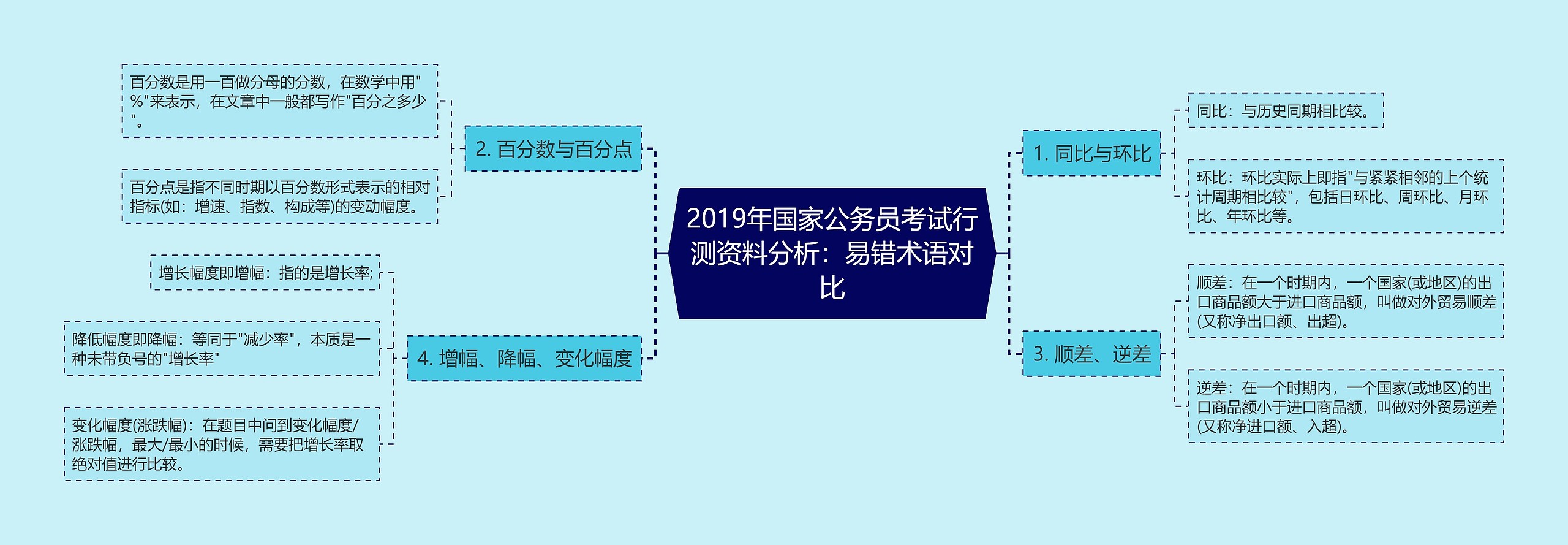 2019年国家公务员考试行测资料分析：易错术语对比

1. 同比与环比

同比：与历史同期相比较。

环比：环比实际上即指"与紧紧相邻的上个统计周期相比较"，包括日环比、周环比、月环比、年环比等。

3. 顺差、逆差

顺差：在一个时期内，一个国家(或地区)的出口商品额大于进口商品额，叫做对外贸易顺差(又称净出口额、出超)。

逆差：在一个时期内，一个国家(或地区)的出口商品额小于进口商品额，叫做对外贸易逆差(又称净进口额、入超)。

2. 百分数与百分点

百分数是用一百做分母的分数，在数学中用"%"来表示，在文章中一般都写作"百分之多少"。

百分点是指不同时期以百分数形式表示的相对指标(如：增速、指数、构成等)的变动幅度。

4. 增幅、降幅、变化幅度

增长幅度即增幅：指的是增长率;

降低幅度即降幅：等同于"减少率"，本质是一种未带负号的"增长率"

变化幅度(涨跌幅)：在题目中问到变化幅度/涨跌幅，最大/最小的时候，需要把增长率取绝对值进行比较。